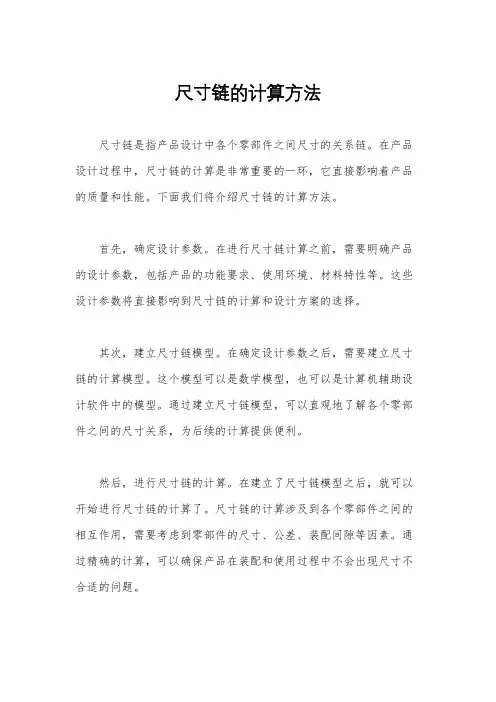 尺寸链的计算方法

尺寸链是指产品设计中各个零部件之间尺寸的关系链。在产品设计过程中，尺寸链的计算是非常重要的一环，它直接影响着产品的质量和性能。下面我们将介绍尺寸链的计算方法。

首先，确定设计参数。在进行尺寸链计算之前，需要明确产品的设计参数，包括产品的功能要求、使用环境、材料特性等。这些设计参数将直接影响到尺寸链的计算和设计方案的选择。

其次，建立尺寸链模型。在确定设计参数之后，需要建立尺寸链的计算模型。这个模型可以是数学模型，也可以是计算机辅助设计软件中的模型。通过建立尺寸链模型，可以直观地了解各个零部件之间的尺寸关系，为后续的计算提供便利。

然后，进行尺寸链的计算。在建立了尺寸链模型之后，就可以开始进行尺寸链的计算了。尺寸链的计算涉及到各个零部件之间的相互作用，需要考虑到零部件的尺寸、公差、装配间隙等因素。通过精确的计算，可以确保产品在装配和使用过程中不会出现尺寸不合适的问题。